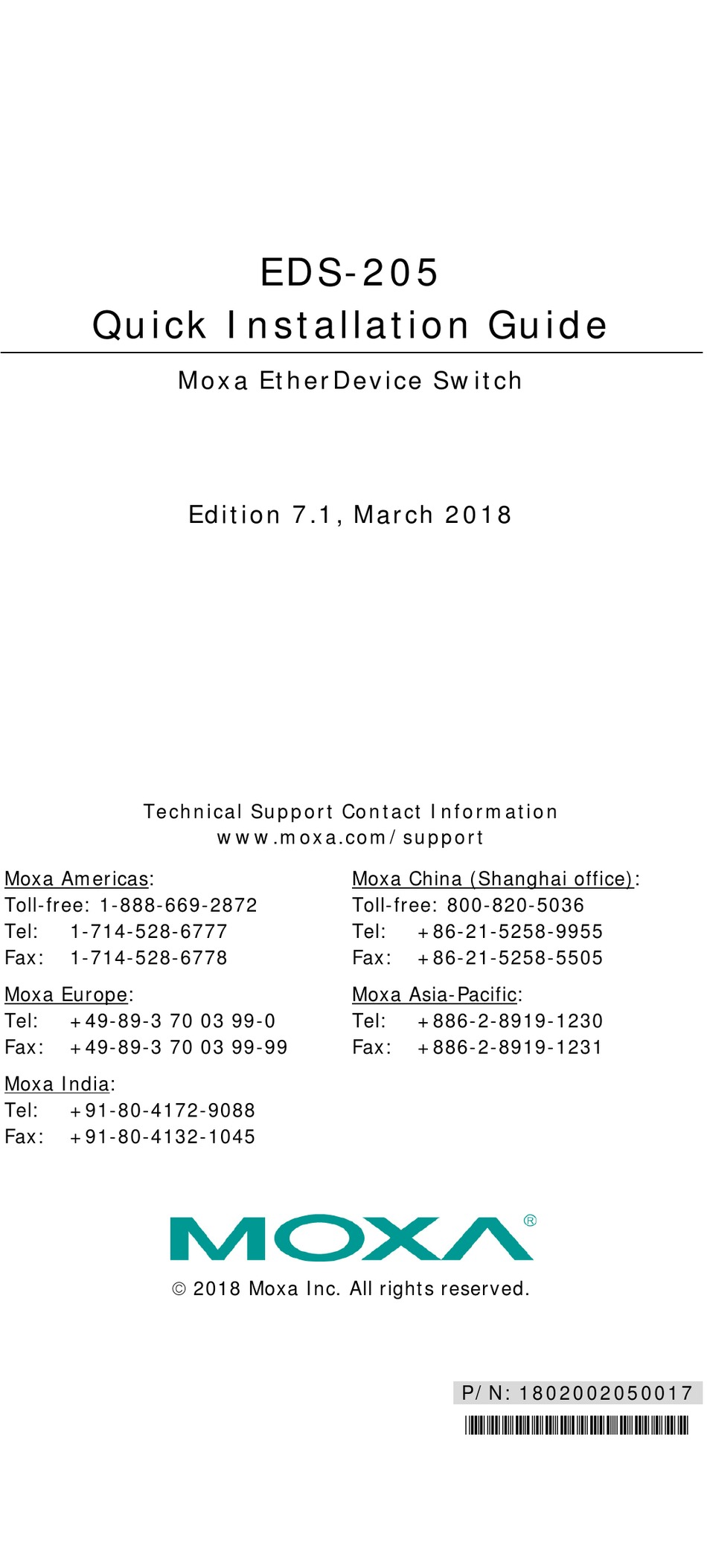 EDS-205
Quick Installation Guide

Moxa EtherDevice Switch

Edition 7.1, March 2018

Technical Support Contact Information
www.moxa.com/support

Moxa Americas:
Toll-free: 1-888-669-2872
Tel: 1-714-528-6777
Fax: 1-714-528-6778

Moxa Europe:
Tel: +49-89-3 70 03 99-0
Fax: +49-89-3 70 03 99-99

Moxa India:
Tel: +91-80-4172-9088
Fax: +91-80-4132-1045

Moxa China (Shanghai office):
Toll-free: 800-820-5036
Tel: +86-21-5258-9955
Fax: +86-21-5258-5505

Moxa Asia-Pacific:
Tel: +886-2-8919-1230
Fax: +886-2-8919-1231

MOXA®

© 2018 Moxa Inc. All rights reserved.

P/N: 1802002050017